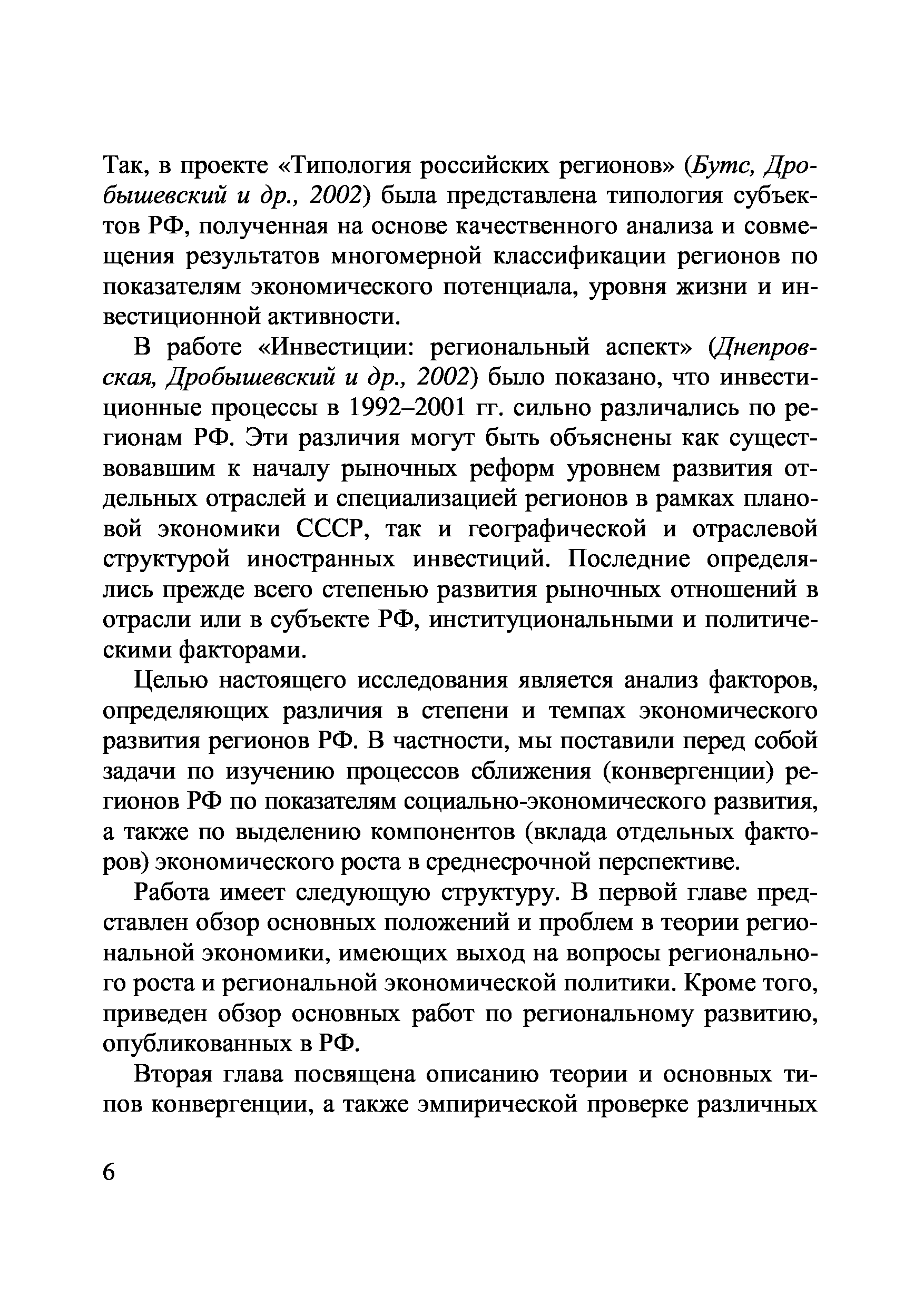 Так, в проекте «Типология российских регионов» (Бутс, Дробышевский и др., 2002) была представлена типология субъектов РФ, полученная на основе качественного анализа и совмещения результатов многомерной классификации регионов по показателям экономического потенциала, уровня жизни и инвестиционной активности.

В работе «Инвестиции: региональный аспект» (Днепровская, Дробышевский и др., 2002) было показано, что инвестиционные процессы в 1992–2001 гг. сильно различались по регионам РФ. Эти различия могут быть объяснены как существовавшим к началу рыночных реформ уровнем развития отдельных отраслей и специализацией регионов в рамках плановой экономики СССР, так и географической и отраслевой структурой иностранных инвестиций. Последние определялись прежде всего степенью развития рыночных отношений в отрасли или в субъекте РФ, институциональными и политическими факторами.

Целью настоящего исследования является анализ факторов, определяющих различия в степени и темпах экономического развития регионов РФ. В частности, мы поставили перед собой задачи по изучению процессов сближения (конвергенции) регионов РФ по показателям социально-экономического развития, а также по выделению компонентов (вклада отдельных факторов) экономического роста в среднесрочной перспективе.

Работа имеет следующую структуру. В первой главе представлен обзор основных положений и проблем в теории региональной экономики, имеющих выход на вопросы регионального роста и региональной экономической политики. Кроме того, приведен обзор основных работ по региональному развитию, опубликованных в РФ.

Вторая глава посвящена описанию теории и основных типов конвергенции, а также эмпирической проверке различных

6